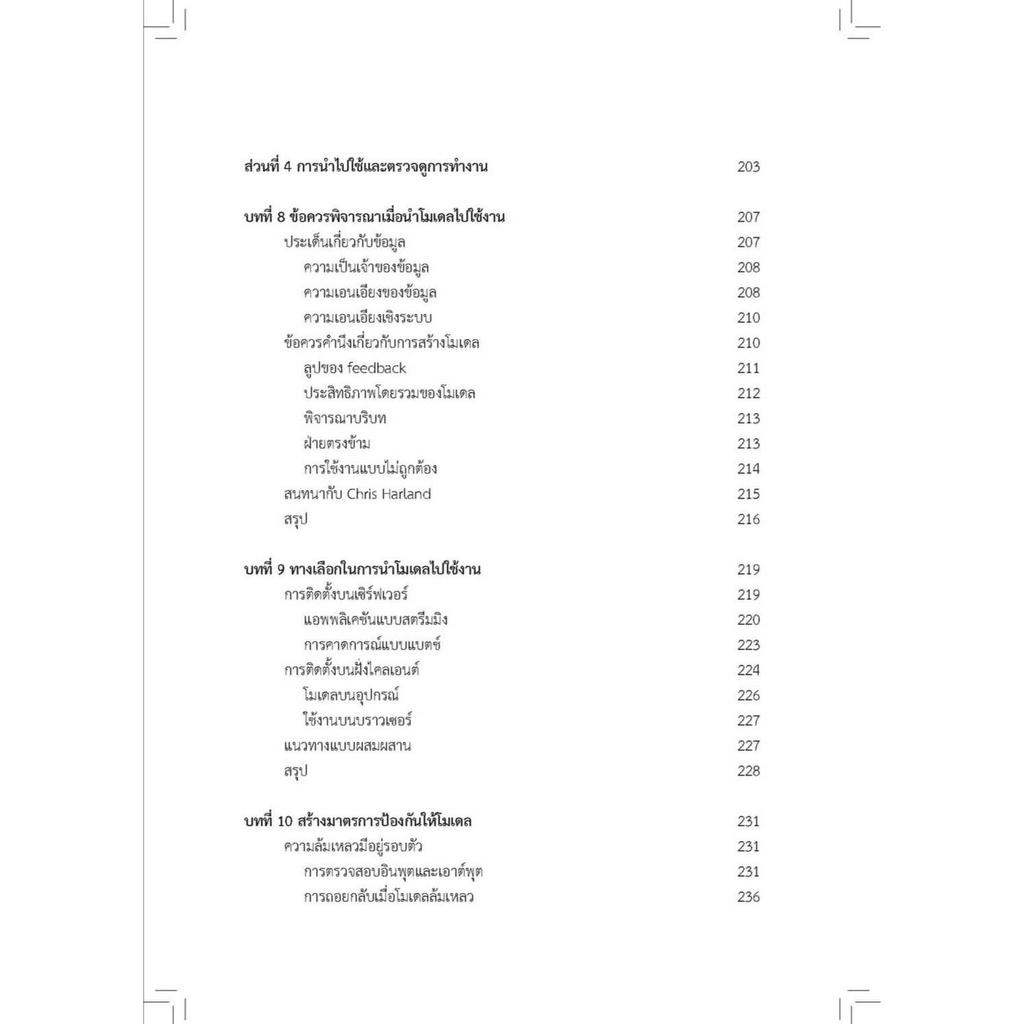 ส่วนที่ 4 การนำไปใช้และตรวจดูการทำงาน 203

บทที่ 8 ข้อควรพิจารณาเมื่อนำโมเดลไปใช้งาน 207
ประเด็นเกี่ยวกับข้อมูล 207
ความเป็นเจ้าของข้อมูล 208
ความเอนเอียงของข้อมูล 208
ความเอนเอียงเชิงระบบ 210
ข้อควรคำนึงเกี่ยวกับการสร้างโมเดล 210
ลูปของ feedback 211
ประสิทธิภาพโดยรวมของโมเดล 212
พิจารณาบริบท 213
ฝ่ายตรงข้าม 213
การใช้งานแบบไม่ถูกต้อง 214
สนทนากับ Chris Harland 215
สรุป 216

บทที่ 9 ทางเลือกในการนำโมเดลไปใช้งาน 219
การติดตั้งบนเซิร์ฟเวอร์ 219
แอพพลิเคชันแบบสตรีมมิง 220
การคาดการณ์แบบแบตช์ 223
การติดตั้งบนฝั่งไคลเอนต์ 224
โมเดลบนอุปกรณ์ 226
ใช้งานบนบราวเซอร์ 227
แนวทางแบบผสมผสาน 227
สรุป 228

บทที่ 10 สร้างมาตรการป้องกันให้โมเดล 231
ความล้มเหลวมีอยู่รอบตัว 231
การตรวจสอบอินพุตและเอาต์พุต 231
การถอยกลับเมื่อโมเดลล้มเหลว 236